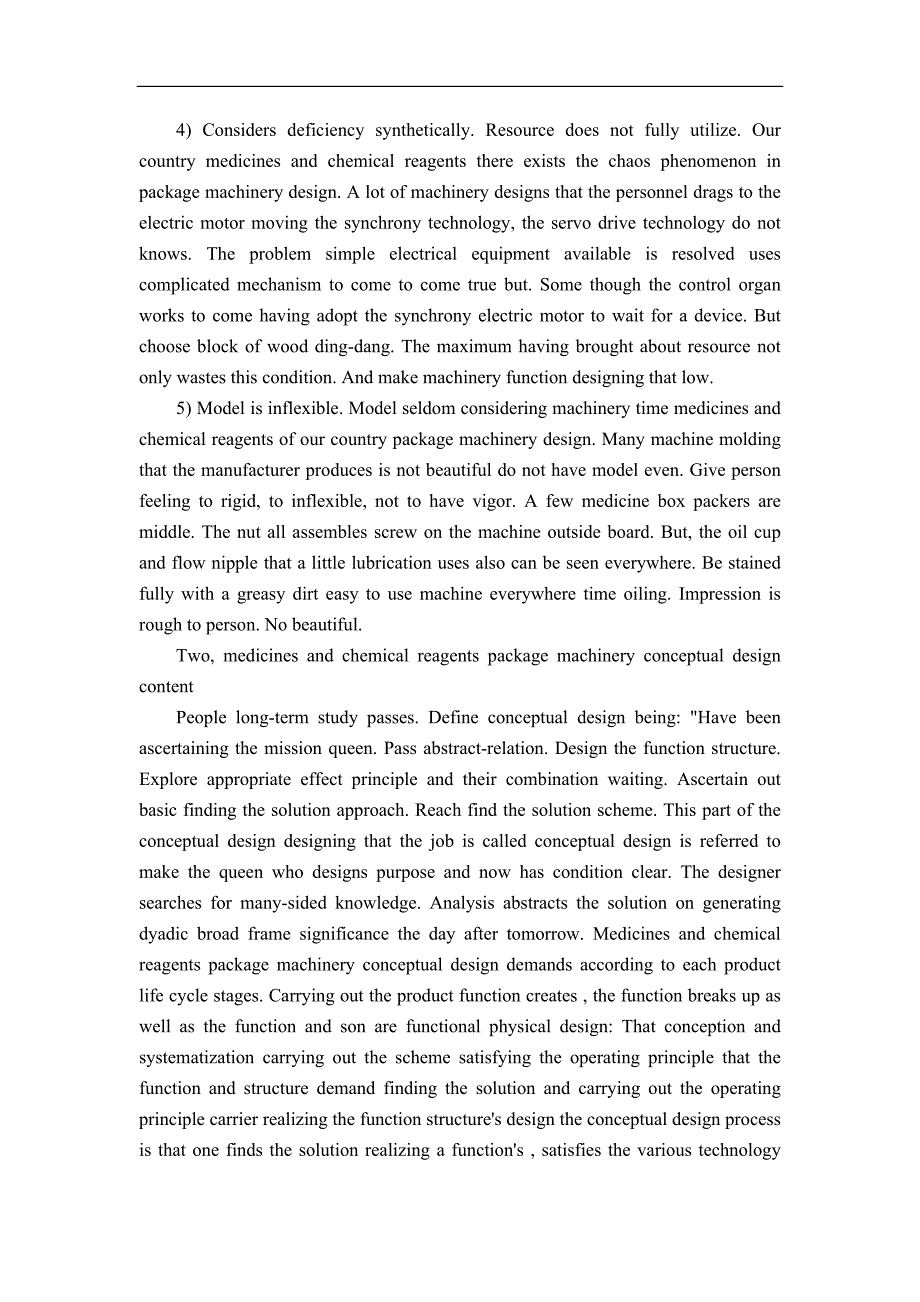 4) Considers deficiency synthetically. Resource does not fully utilize. Our country medicines and chemical reagents there exists the chaos phenomenon in package machinery design. A lot of machinery designs that the personnel drags to the electric motor moving the synchrony technology, the servo drive technology do not knows. The problem simple electrical equipment available is resolved uses complicated mechanism to come to come true but. Some though the control organ works to come having adopt the synchrony electric motor to wait for a device. But choose block of wood ding-dang. The maximum having brought about resource not only wastes this condition. And make machinery function designing that low.

5) Model is inflexible. Model seldom considering machinery time medicines and chemical reagents of our country package machinery design. Many machine molding that the manufacturer produces is not beautiful do not have model even. Give person feeling to rigid, to inflexible, not to have vigor. A few medicine box packers are middle. The nut all assembles screw on the machine outside board. But, the oil cup and flow nipple that a little lubrication uses also can be seen everywhere. Be stained fully with a greasy dirt easy to use machine everywhere time oiling. Impression is rough to person. No beautiful.

Two, medicines and chemical reagents package machinery conceptual design content

People long-term study passes. Define conceptual design being: "Have been ascertaining the mission queen. Pass abstract-relation. Design the function structure. Explore appropriate effect principle and their combination waiting. Ascertain out basic finding the solution approach. Reach find the solution scheme. This part of the conceptual design designing that the job is called conceptual design is referred to make the queen who designs purpose and now has condition clear. The designer searches for many-sided knowledge. Analysis abstracts the solution on generating dyadic broad frame significance the day after tomorrow. Medicines and chemical reagents package machinery conceptual design demands according to each product life cycle stages. Carrying out the product function creates , the function breaks up as well as the function and son are functional physical design: That conception and systematization carrying out the scheme satisfying the operating principle that the function and structure demand finding the solution and carrying out the operating principle carrier realizing the function structure's design the conceptual design process is that one finds the solution realizing a function's , satisfies the various technology